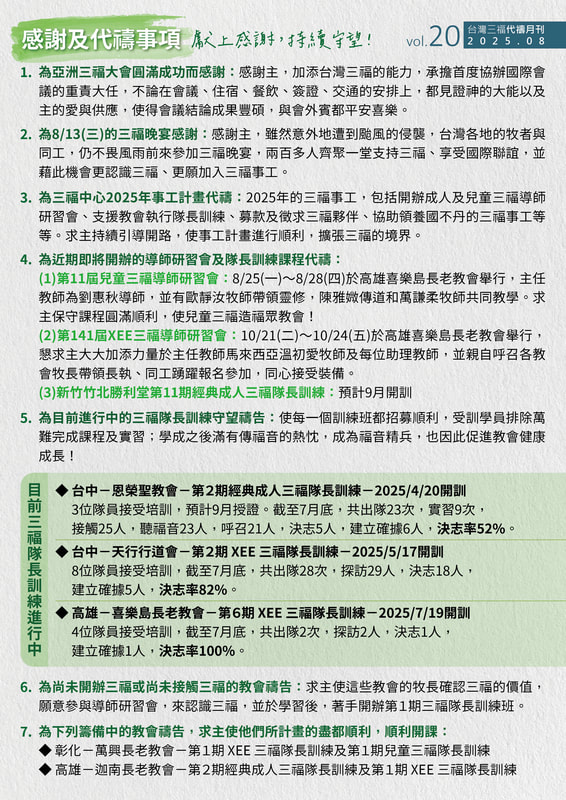 感謝及代禱事項 獻上感謝，持續守望！ vol.20 台灣三福代禱月刊 2025.08

1. 為亞洲三福大會圓滿成功而感謝：感謝主，加添台灣三福的能力，承擔首度協辦國際會議的重責大任，不論在會議、住宿、餐飲、簽證、交通的安排上，都見證神的大能以及主的愛與供應，使得會議結論成果豐碩，與會外賓都平安喜樂。

2. 為8/13(三)的三福晚宴感謝：感謝主，雖然意外地遭到颱風的侵襲，台灣各地的牧者與同工，仍不畏風雨前來參加三福晚宴，兩百多人齊聚一堂支持三福、享受國際聯誼，並藉此機會更認識三福、更願加入三福事工。

3. 為三福中心2025年事工計畫代禱：2025年的三福事工，包括開辦成人及兒童三福導師研習會、支援教會執行隊長訓練、募款及徵求三福夥伴、協助領養國不丹的三福事工等等。求主持續引導開路，使事工計畫進行順利，擴張三福的境界。

4. 為近期即將開辦的導師研習會及隊長訓練課程代禱：
(1)第11屆兒童三福導師研習會：8/25(一)～8/28(四)於高雄喜樂島長老教會舉行，主任教師為劉惠秋導師，並有歐靜汝牧師帶領靈修，陳雅媺傳道和萬謙柔牧師共同教學。求主保守課程圓滿順利，使兒童三福造福眾教會！
(2)第141屆XEE三福導師研習會：10/21(二)～10/24(五)於高雄喜樂島長老教會舉行，懇求主大大加添力量於主任教師馬來西亞溫初愛牧師及每位助理教師，並親自呼召各教會牧長帶領長執、同工踴躍報名參加，同心接受裝備。
(3)新竹竹北勝利堂第11期經典成人三福隊長訓練：預計9月開訓

5. 為目前進行中的三福隊長訓練守望禱告：使每一個訓練班都招募順利，受訓學員排除萬難完成課程及實習；學成之後滿有傳福音的熱忱，成為福音精兵，也因此促進教會健康成長！

目前三福隊長訓練進行中
◆ 台中－恩榮聖教會－第2期經典成人三福隊長訓練－2025/4/20開訓
3位隊員接受培訓，預計9月授證。截至7月底，共出隊23次，實習9次，接觸25人，聽福音23人，呼召21人，決志5人，建立確據6人，決志率52%。
◆ 台中－天行行道會－第2期 XEE 三福隊長訓練－2025/5/17開訓
8位隊員接受培訓，截至7月底，共出隊28次，探訪29人，決志18人，建立確據5人，決志率82%。
◆ 高雄－喜樂島長老教會－第6期 XEE 三福隊長訓練－2025/7/19開訓
4位隊員接受培訓，截至7月底，共出隊2次，探訪2人，決志1人，建立確據1人，決志率100%。

6. 為尚未開辦三福或尚未接觸三福的教會禱告：求主使這些教會的牧長確認三福的價值，願意參與導師研習會，來認識三福，並於學習後，著手開辦第1期三福隊長訓練班。

7. 為下列籌備中的教會禱告，求主使他們所計畫的盡都順利，順利開課：
◆ 彰化－萬興長老教會－第1期 XEE 三福隊長訓練及第1期兒童三福隊長訓練
◆ 高雄－迦南長老教會－第2期經典成人三福隊長訓練及第1期 XEE 三福隊長訓練